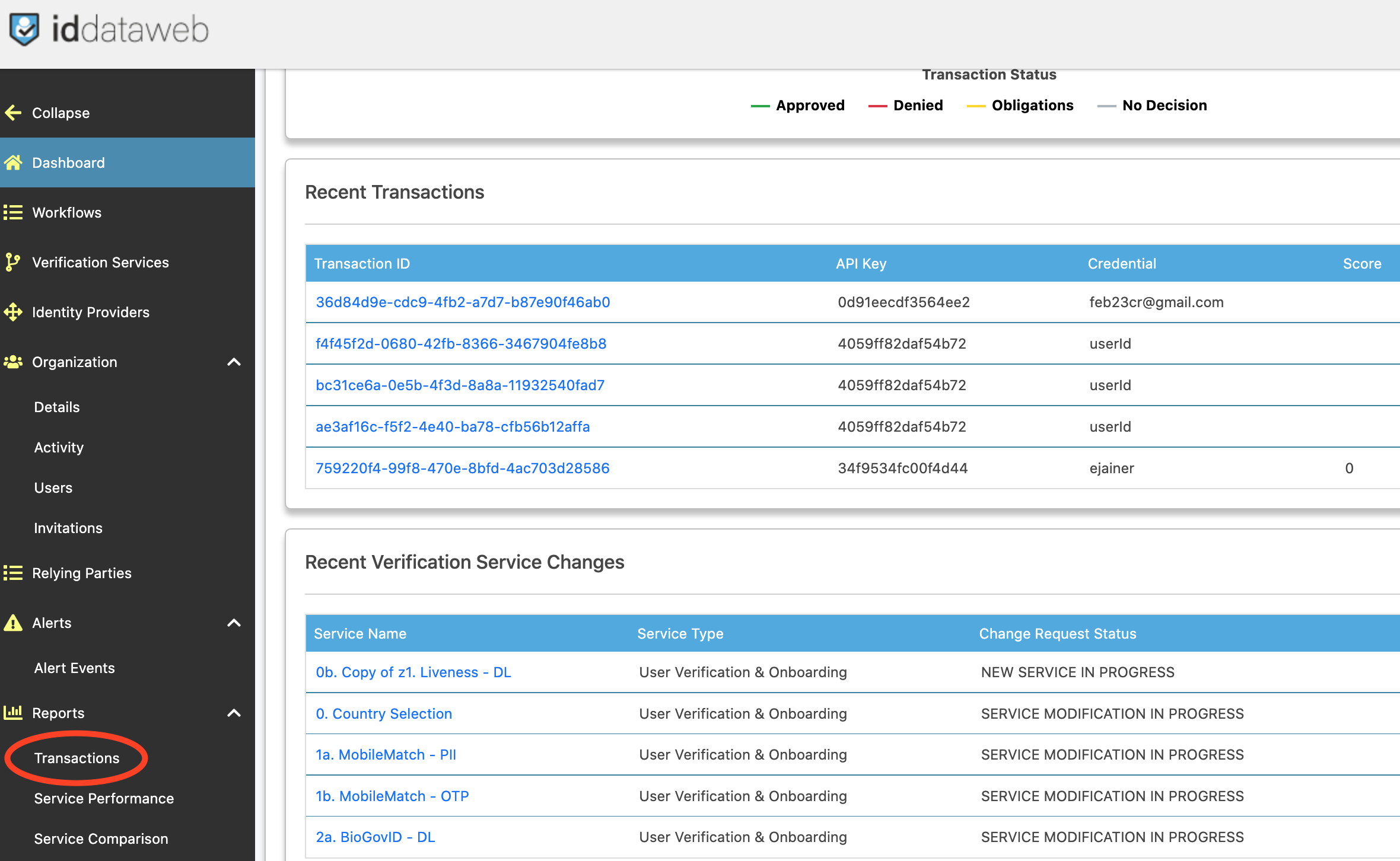 iddataweb

Collapse
Dashboard
Workflows
Verification Services
Identity Providers
Organization
Details
Activity
Users
Invitations
Relying Parties
Alerts
Alert Events
Reports
Transactions
Service Performance
Service Comparison

Transaction Status

Approved Denied Obligations No Decision

Recent Transactions

| Transaction ID | API Key | Credential | Score |
|---|---|---|---|
| 36d84d9e-cdc9-4fb2-a7d7-b87e90f46ab0 | 0d91eecdf3564ee2 | feb23cr@gmail.com | |
| f4f45f2d-0680-42fb-8366-3467904fe8b8 | 4059ff82daf54b72 | userId | |
| bc31ce6a-0e5b-4f3d-8a8a-11932540fad7 | 4059ff82daf54b72 | userId | |
| ae3af16c-f5f2-4e40-ba78-cfb56b12affa | 4059ff82daf54b72 | userId | |
| 759220f4-99f8-470e-8bfd-4ac703d28586 | 34f9534fc00f4d44 | ejainer | 0 |

Recent Verification Service Changes

| Service Name | Service Type | Change Request Status |
|---|---|---|
| 0b. Copy of z1. Liveness - DL | User Verification & Onboarding | NEW SERVICE IN PROGRESS |
| 0. Country Selection | User Verification & Onboarding | SERVICE MODIFICATION IN PROGRESS |
| 1a. MobileMatch - PII | User Verification & Onboarding | SERVICE MODIFICATION IN PROGRESS |
| 1b. MobileMatch - OTP | User Verification & Onboarding | SERVICE MODIFICATION IN PROGRESS |
| 2a. BioGovID - DL | User Verification & Onboarding | SERVICE MODIFICATION IN PROGRESS |